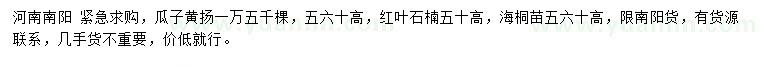 河南南阳 紧急求购，瓜子黄扬一万五千棵，五六十高，红叶石楠五十高，海桐苗五六十高，限南阳货，有货源联系，几手货不重要，价低就行。